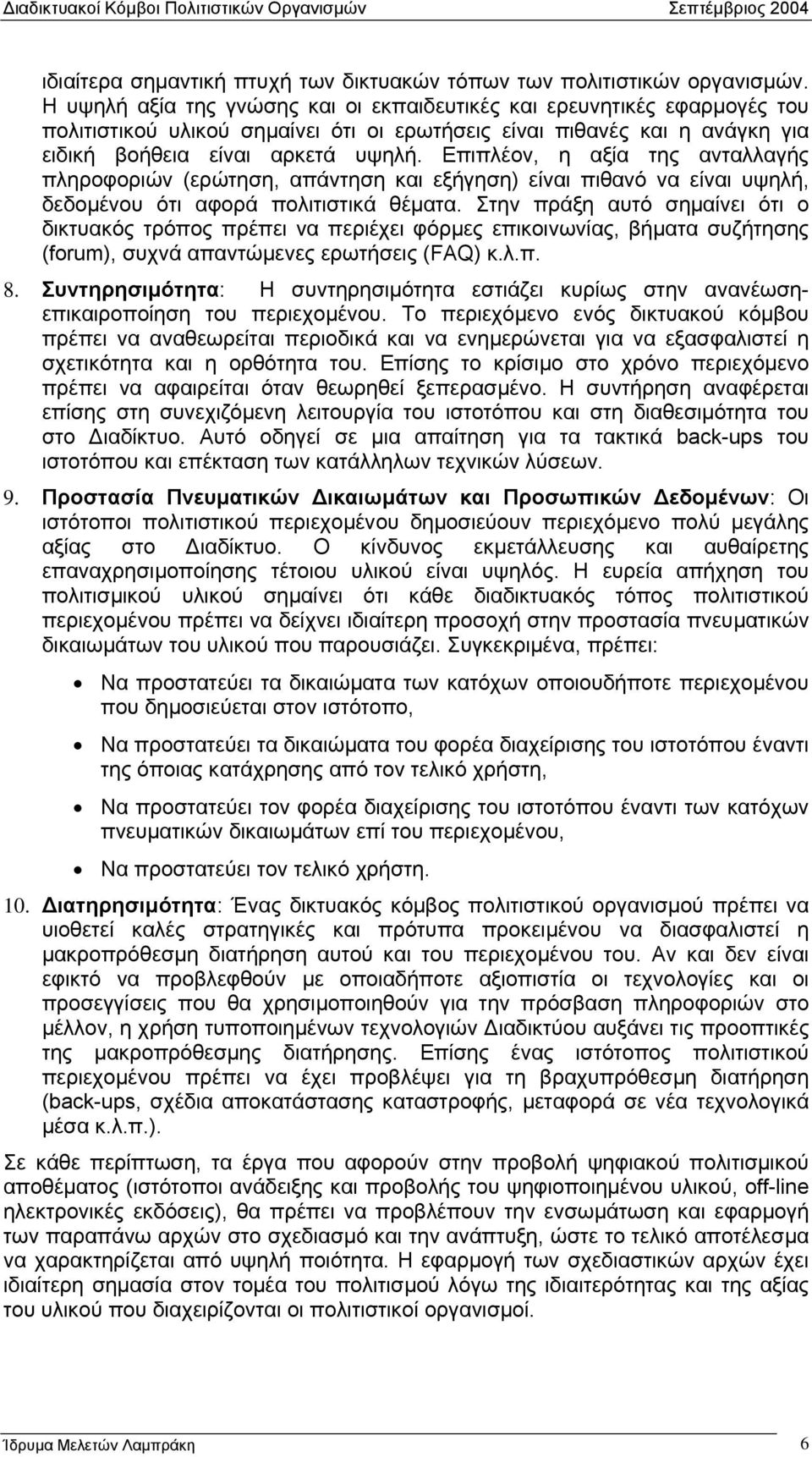 Διαδικτυακοί Κόμβοι Πολιτιστικών Οργανισμών Σεπτέμβριος 2004

ιδιαίτερα σημαντική πτυχή των δικτυακών τόπων των πολιτιστικών οργανισμών. Η υψηλή αξία της γνώσης και οι εκπαιδευτικές και ερευνητικές εφαρμογές του πολιτιστικού υλικού σημαίνει ότι οι ερωτήσεις είναι πιθανές και η ανάγκη για ειδική βοήθεια είναι αρκετά υψηλή. Επιπλέον, η αξία της ανταλλαγής πληροφοριών (ερώτηση, απάντηση και εξήγηση) είναι πιθανό να είναι υψηλή, δεδομένου ότι αφορά πολιτιστικά θέματα. Στην πράξη αυτό σημαίνει ότι ο δικτυακός τρόπος πρέπει να περιέχει φόρμες επικοινωνίας, βήματα συζήτησης (forum), συχνά απαντώμενες ερωτήσεις (FAQ) κ.λ.π.

8. Συντηρησιμότητα: Η συντηρησιμότητα εστιάζει κυρίως στην ανανέωση-επικαιροποίηση του περιεχομένου. Το περιεχόμενο ενός δικτυακού κόμβου πρέπει να αναθεωρείται περιοδικά και να ενημερώνεται για να εξασφαλιστεί η σχετικότητα και η ορθότητα του. Επίσης το κρίσιμο στο χρόνο περιεχόμενο πρέπει να αφαιρείται όταν θεωρηθεί ξεπερασμένο. Η συντήρηση αναφέρεται επίσης στη συνεχιζόμενη λειτουργία του ιστοτόπου και στη διαθεσιμότητα του στο Διαδίκτυο. Αυτό οδηγεί σε μια απαίτηση για τα τακτικά back-ups του ιστοτόπου και επέκταση των κατάλληλων τεχνικών λύσεων.

9. Προστασία Πνευματικών Δικαιωμάτων και Προσωπικών Δεδομένων: Οι ιστότοποι πολιτιστικού περιεχομένου δημοσιεύουν περιεχόμενο πολύ μεγάλης αξίας στο Διαδίκτυο. Ο κίνδυνος εκμετάλλευσης και αυθαίρετης επαναχρησιμοποίησης τέτοιου υλικού είναι υψηλός. Η ευρεία απήχηση του πολιτισμικού υλικού σημαίνει ότι κάθε διαδικτυακός τόπος πολιτιστικού περιεχομένου πρέπει να δείχνει ιδιαίτερη προσοχή στην προστασία πνευματικών δικαιωμάτων του υλικού που παρουσιάζει. Συγκεκριμένα, πρέπει:

• Να προστατεύει τα δικαιώματα των κατόχων οποιουδήποτε περιεχομένου που δημοσιεύεται στον ιστότοπο,

• Να προστατεύει τα δικαιώματα του φορέα διαχείρισης του ιστοτόπου έναντι της όποιας κατάχρησης από τον τελικό χρήστη,

• Να προστατεύει τον φορέα διαχείρισης του ιστοτόπου έναντι των κατόχων πνευματικών δικαιωμάτων επί του περιεχομένου,

• Να προστατεύει τον τελικό χρήστη.

10. Διατηρησιμότητα: Ένας δικτυακός κόμβος πολιτιστικού οργανισμού πρέπει να υιοθετεί καλές στρατηγικές και πρότυπα προκειμένου να διασφαλιστεί η μακροπρόθεσμη διατήρηση αυτού και του περιεχομένου του. Αν και δεν είναι εφικτό να προβλεφθούν με οποιαδήποτε αξιοπιστία οι τεχνολογίες και οι προσεγγίσεις που θα χρησιμοποιηθούν για την πρόσβαση πληροφοριών στο μέλλον, η χρήση τυποποιημένων τεχνολογιών Διαδικτύου αυξάνει τις προοπτικές της μακροπρόθεσμης διατήρησης. Επίσης ένας ιστότοπος πολιτιστικού περιεχομένου πρέπει να έχει προβλέψει για τη βραχυπρόθεσμη διατήρηση (back-ups, σχέδια αποκατάστασης καταστροφής, μεταφορά σε νέα τεχνολογικά μέσα κ.λ.π.).

Σε κάθε περίπτωση, τα έργα που αφορούν στην προβολή ψηφιακού πολιτισμικού αποθέματος (ιστότοποι ανάδειξης και προβολής του ψηφιοποιημένου υλικού, off-line ηλεκτρονικές εκδόσεις), θα πρέπει να προβλέπουν την ενσωμάτωση και εφαρμογή των παραπάνω αρχών στο σχεδιασμό και την ανάπτυξη, ώστε το τελικό αποτέλεσμα να χαρακτηρίζεται από υψηλή ποιότητα. Η εφαρμογή των σχεδιαστικών αρχών έχει ιδιαίτερη σημασία στον τομέα του πολιτισμού λόγω της ιδιαιτερότητας και της αξίας του υλικού που διαχειρίζονται οι πολιτιστικοί οργανισμοί.

Ίδρυμα Μελετών Λαμπράκη 6